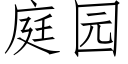 庭园